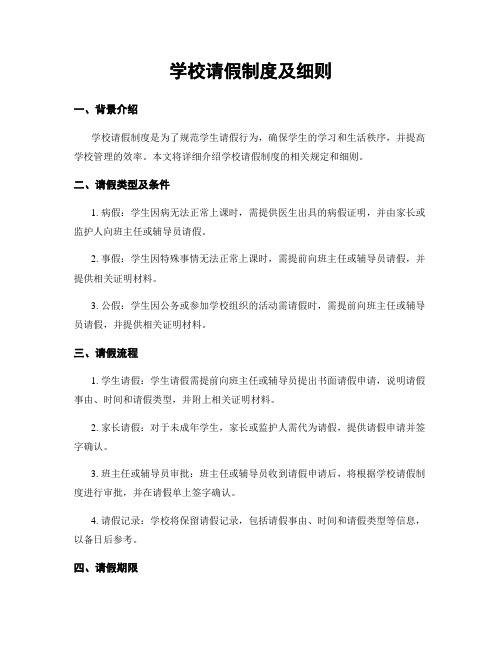 学校请假制度及细则

一、背景介绍

学校请假制度是为了规范学生请假行为，确保学生的学习和生活秩序，并提高学校管理的效率。本文将详细介绍学校请假制度的相关规定和细则。

二、请假类型及条件

1. 病假：学生因病无法正常上课时，需提供医生出具的病假证明，并由家长或监护人向班主任或辅导员请假。

2. 事假：学生因特殊事情无法正常上课时，需提前向班主任或辅导员请假，并提供相关证明材料。

3. 公假：学生因公务或参加学校组织的活动需请假时，需提前向班主任或辅导员请假，并提供相关证明材料。

三、请假流程

1. 学生请假：学生请假需提前向班主任或辅导员提出书面请假申请，说明请假事由、时间和请假类型，并附上相关证明材料。

2. 家长请假：对于未成年学生，家长或监护人需代为请假，提供请假申请并签字确认。

3. 班主任或辅导员审批：班主任或辅导员收到请假申请后，将根据学校请假制度进行审批，并在请假单上签字确认。

4. 请假记录：学校将保留请假记录，包括请假事由、时间和请假类型等信息，以备日后参考。

四、请假期限